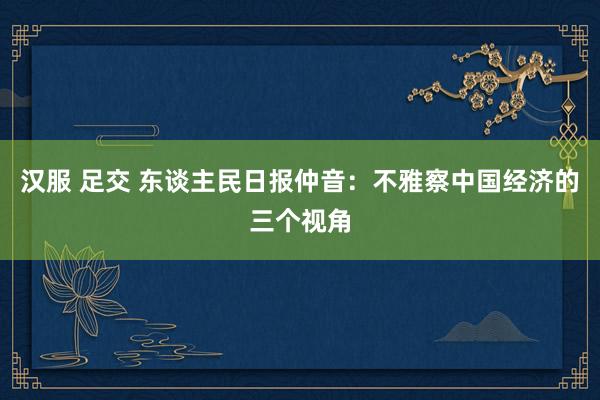 汉服 足交 东谈主民日报仲音：不雅察中国经济的三个视角